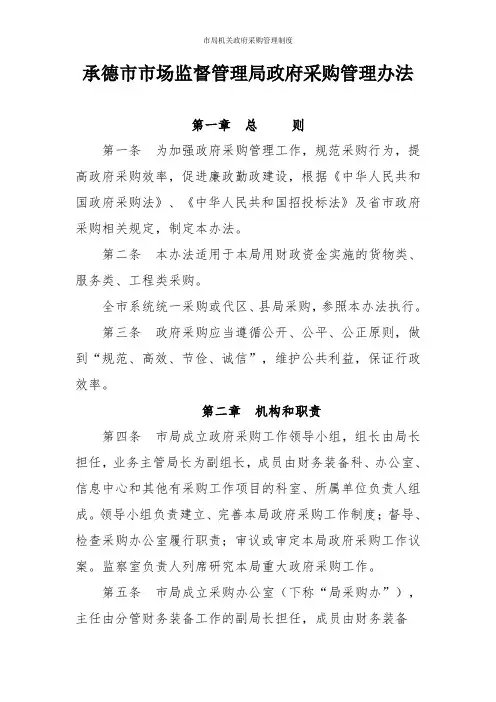 市局机关政府采购管理制度

承德市市场监督管理局政府采购管理办法

第一章　总　　则

第一条　为加强政府采购管理工作，规范采购行为，提高政府采购效率，促进廉政勤政建设，根据《中华人民共和国政府采购法》、《中华人民共和国招投标法》及省市政府采购相关规定，制定本办法。

第二条　本办法适用于本局用财政资金实施的货物类、服务类、工程类采购。

全市系统统一采购或代区、县局采购，参照本办法执行。

第三条　政府采购应当遵循公开、公平、公正原则，做到“规范、高效、节俭、诚信”，维护公共利益，保证行政效率。

第二章　机构和职责

第四条　市局成立政府采购工作领导小组，组长由局长担任，业务主管局长为副组长，成员由财务装备科、办公室、信息中心和其他有采购工作项目的科室、所属单位负责人组成。领导小组负责建立、完善本局政府采购工作制度；督导、检查采购办公室履行职责；审议或审定本局政府采购工作议案。监察室负责人列席研究本局重大政府采购工作。

第五条　市局成立采购办公室（下称“局采购办”），主任由分管财务装备工作的副局长担任，成员由财务装备